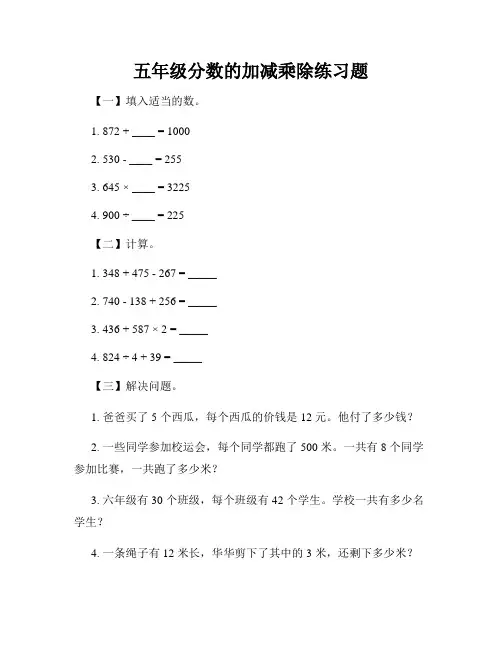 五年级分数的加减乘除练习题

【一】填入适当的数。

1. 872 + ____ = 1000

2. 530 - ____ = 255

3. 645 × ____ = 3225

4. 900 ÷ ____ = 225

【二】计算。

1. 348 + 475 - 267 = _____

2. 740 - 138 + 256 = _____

3. 436 + 587 × 2 = _____

4. 824 ÷ 4 + 39 = _____

【三】解决问题。

1. 爸爸买了 5 个西瓜，每个西瓜的价钱是 12 元。他付了多少钱？

2. 一些同学参加校运会，每个同学都跑了 500 米。一共有 8 个同学参加比赛，一共跑了多少米？

3. 六年级有 30 个班级，每个班级有 42 个学生。学校一共有多少名学生？

4. 一条绳子有 12 米长，华华剪下了其中的 3 米，还剩下多少米？